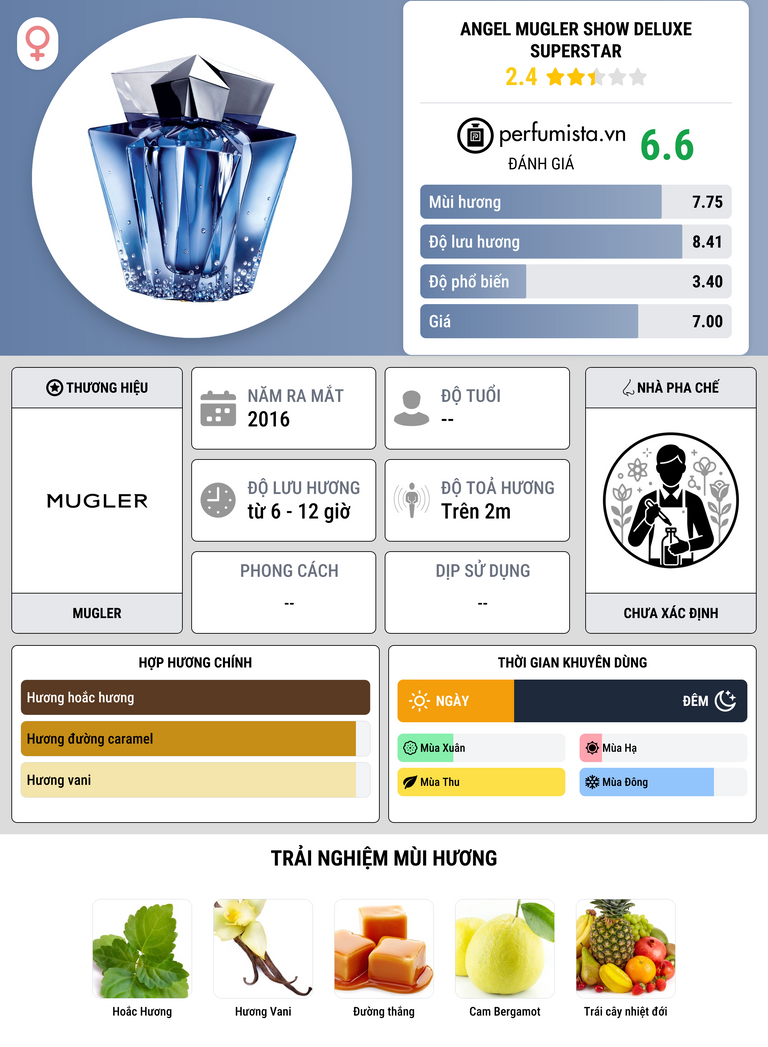 ANGEL MUGLER SHOW DELUXE SUPERSTAR
2.4

perfumista.vn
ĐÁNH GIÁ
6.6

Mùi hương 7.75
Độ lưu hương 8.41
Độ phổ biến 3.40
Giá 7.00

THƯƠNG HIỆU
MUGLER
MUGLER

NĂM RA MẮT
2016

ĐỘ TUỔI
--

ĐỘ LƯU HƯƠNG
từ 6 - 12 giờ

ĐỘ TOẢ HƯƠNG
Trên 2m

PHONG CÁCH
--

DỊP SỬ DỤNG
--

NHÀ PHA CHẾ
CHƯA XÁC ĐỊNH

HỢP HƯƠNG CHÍNH
Hương hoắc hương
Hương đường caramel
Hương vani

THỜI GIAN KHUYÊN DÙNG
NGÀY
ĐÊM
Mùa Xuân
Mùa Hạ
Mùa Thu
Mùa Đông

TRẢI NGHIỆM MÙI HƯƠNG
Hoắc Hương
Hương Vani
Đường thắng
Cam Bergamot
Trái cây nhiệt đới